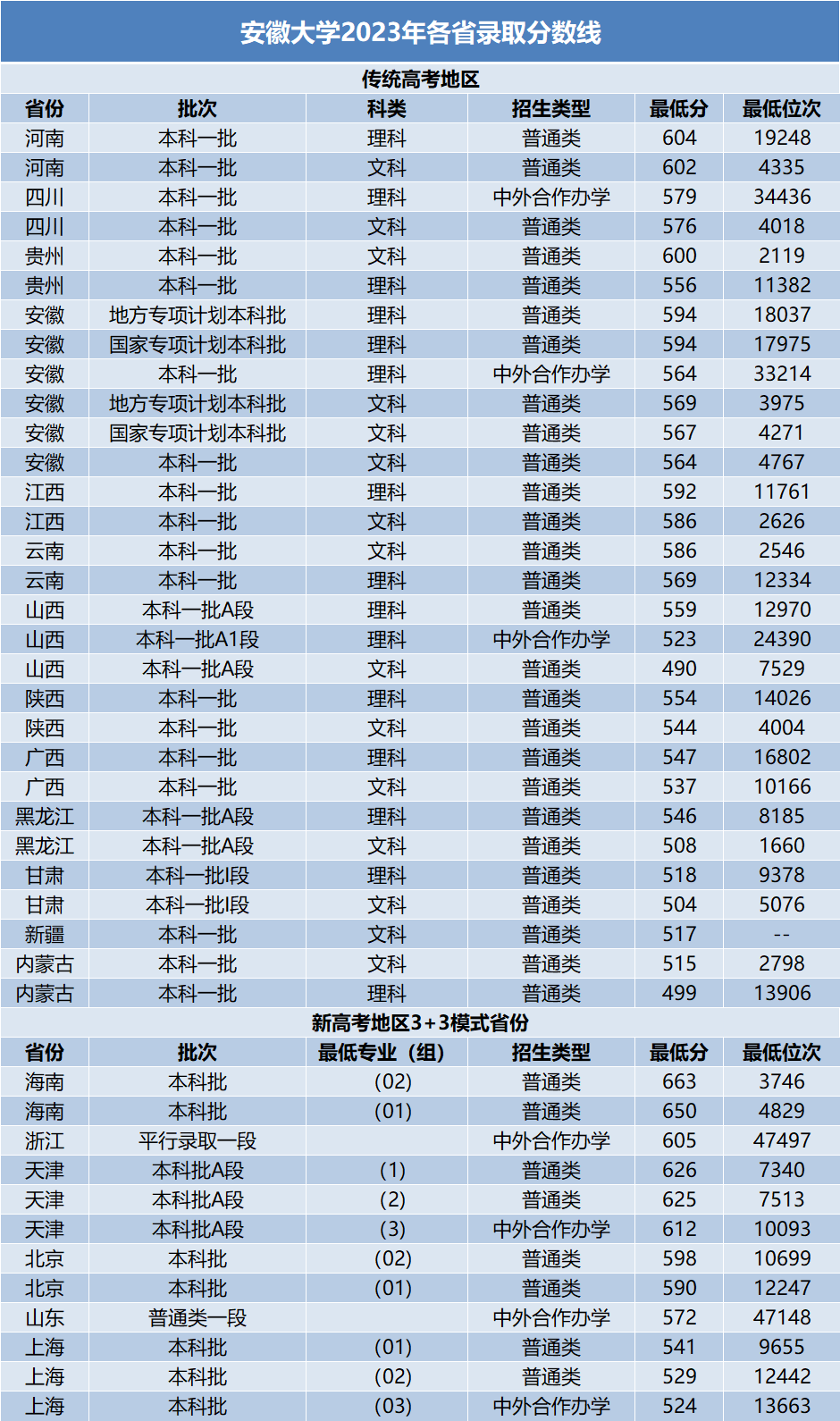 安徽大学2023年各省录取分数线

传统高考地区

| 省份 | 批次 | 科类 | 招生类型 | 最低分 | 最低位次 |
|---|---|---|---|---|---|
| 河南 | 本科一批 | 理科 | 普通类 | 604 | 19248 |
| 河南 | 本科一批 | 文科 | 普通类 | 602 | 4335 |
| 四川 | 本科一批 | 理科 | 中外合作办学 | 579 | 34436 |
| 四川 | 本科一批 | 文科 | 普通类 | 576 | 4018 |
| 贵州 | 本科一批 | 文科 | 普通类 | 600 | 2119 |
| 贵州 | 本科一批 | 理科 | 普通类 | 556 | 11382 |
| 安徽 | 地方专项计划本科批 | 理科 | 普通类 | 594 | 18037 |
| 安徽 | 国家专项计划本科批 | 理科 | 普通类 | 594 | 17975 |
| 安徽 | 本科一批 | 理科 | 中外合作办学 | 564 | 33214 |
| 安徽 | 地方专项计划本科批 | 文科 | 普通类 | 569 | 3975 |
| 安徽 | 国家专项计划本科批 | 文科 | 普通类 | 567 | 4271 |
| 安徽 | 本科一批 | 文科 | 普通类 | 564 | 4767 |
| 江西 | 本科一批 | 理科 | 普通类 | 592 | 11761 |
| 江西 | 本科一批 | 文科 | 普通类 | 586 | 2626 |
| 云南 | 本科一批 | 文科 | 普通类 | 586 | 2546 |
| 云南 | 本科一批 | 理科 | 普通类 | 569 | 12334 |
| 山西 | 本科一批A段 | 理科 | 普通类 | 559 | 12970 |
| 山西 | 本科一批A1段 | 理科 | 中外合作办学 | 523 | 24390 |
| 山西 | 本科一批A段 | 文科 | 普通类 | 490 | 7529 |
| 陕西 | 本科一批 | 理科 | 普通类 | 554 | 14026 |
| 陕西 | 本科一批 | 文科 | 普通类 | 544 | 4004 |
| 广西 | 本科一批 | 理科 | 普通类 | 547 | 16802 |
| 广西 | 本科一批 | 文科 | 普通类 | 537 | 10166 |
| 黑龙江 | 本科一批A段 | 理科 | 普通类 | 546 | 8185 |
| 黑龙江 | 本科一批A段 | 文科 | 普通类 | 508 | 1660 |
| 甘肃 | 本科一批I段 | 理科 | 普通类 | 518 | 9378 |
| 甘肃 | 本科一批I段 | 文科 | 普通类 | 504 | 5076 |
| 新疆 | 本科一批 | 文科 | 普通类 | 517 | -- |
| 内蒙古 | 本科一批 | 文科 | 普通类 | 515 | 2798 |
| 内蒙古 | 本科一批 | 理科 | 普通类 | 499 | 13906 |

新高考地区3+3模式省份

| 省份 | 批次 | 最低专业（组） | 招生类型 | 最低分 | 最低位次 |
|---|---|---|---|---|---|
| 海南 | 本科批 | (02) | 普通类 | 663 | 3746 |
| 海南 | 本科批 | (01) | 普通类 | 650 | 4829 |
| 浙江 | 平行录取一段 |  | 中外合作办学 | 605 | 47497 |
| 天津 | 本科批A段 | (1) | 普通类 | 626 | 7340 |
| 天津 | 本科批A段 | (2) | 普通类 | 625 | 7513 |
| 天津 | 本科批A段 | (3) | 中外合作办学 | 612 | 10093 |
| 北京 | 本科批 | (02) | 普通类 | 598 | 10699 |
| 北京 | 本科批 | (01) | 普通类 | 590 | 12247 |
| 山东 | 普通类一段 |  | 中外合作办学 | 572 | 47148 |
| 上海 | 本科批 | (01) | 普通类 | 541 | 9655 |
| 上海 | 本科批 | (02) | 普通类 | 529 | 12442 |
| 上海 | 本科批 | (03) | 中外合作办学 | 524 | 13663 |